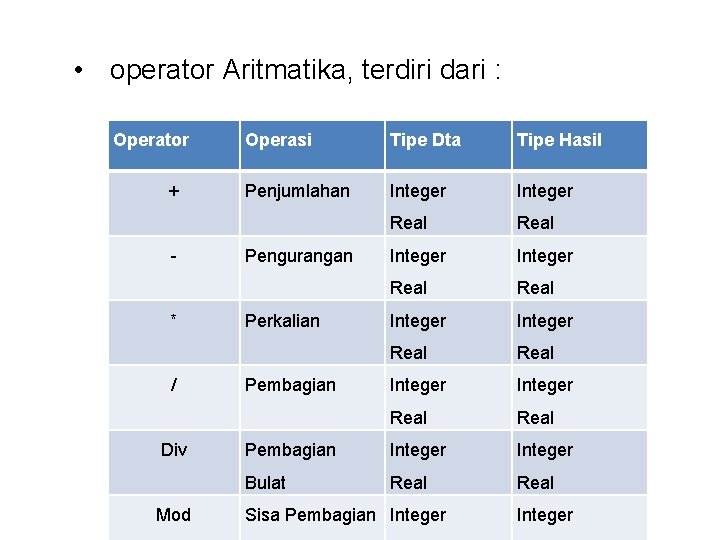 • operator Aritmatika, terdiri dari :

| Operator | Operasi | Tipe Dta | Tipe Hasil |
|---|---|---|---|
| + | Penjumlahan | Integer Real | Integer Real |
| - | Pengurangan | Integer Real | Integer Real |
| * | Perkalian | Integer Real | Integer Real |
| / | Pembagian | Integer Real | Integer Real |
| Div | Pembagian Bulat | Integer Real | Integer Real |
| Mod | Sisa Pembagian | Integer | Integer |